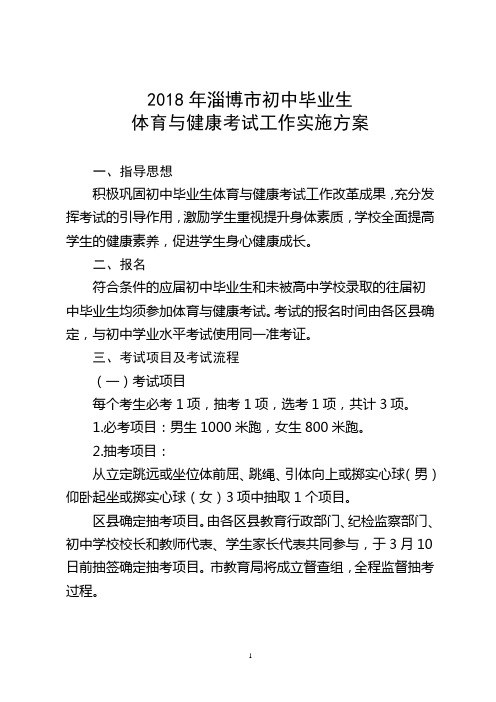 2018 年淄博市初中毕业生
体育与健康考试工作实施方案

一、指导思想

积极巩固初中毕业生体育与健康考试工作改革成果，充分发挥考试的引导作用，激励学生重视提升身体素质，学校全面提高学生的健康素养，促进学生身心健康成长。

二、报名

符合条件的应届初中毕业生和未被高中学校录取的往届初中毕业生均须参加体育与健康考试。考试的报名时间由各区县确定，与初中学业水平考试使用同一准考证。

三、考试项目及考试流程

（一）考试项目

每个考生必考 1 项，抽考 1 项，选考 1 项，共计 3 项。

1.必考项目：男生 1000 米跑，女生 800 米跑。

2.抽考项目：

从立定跳远或坐位体前屈、跳绳、引体向上或掷实心球（男）仰卧起坐或掷实心球（女）3 项中抽取 1 个项目。

区县确定抽考项目。由各区县教育行政部门、纪检监察部门、初中学校校长和教师代表、学生家长代表共同参与，于 3 月 10 日前抽签确定抽考项目。市教育局将成立督查组，全程监督抽考过程。

1